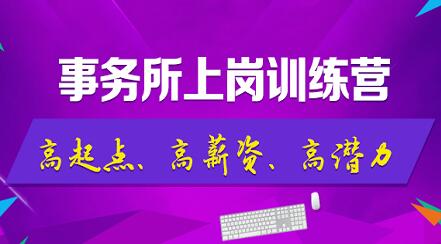 事务所上岗训练营

高起点、高薪资、高潜力